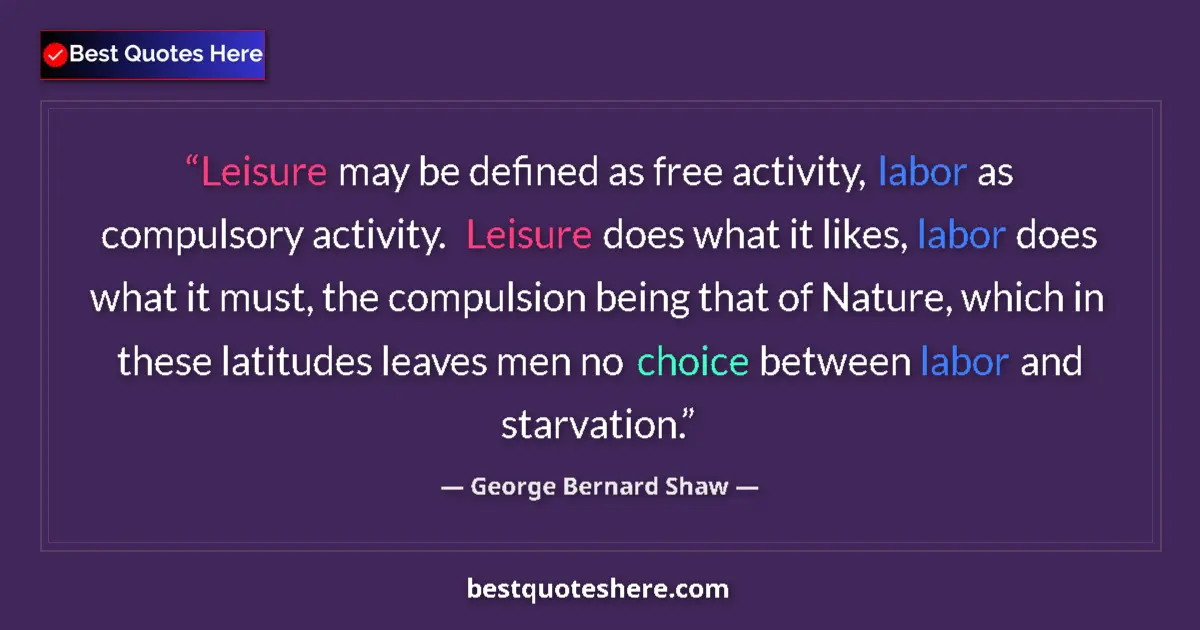 Best Quotes Here

“Leisure may be defined as free activity, labor as compulsory activity. Leisure does what it likes, labor does what it must, the compulsion being that of Nature, which in these latitudes leaves men no choice between labor and starvation.”

— George Bernard Shaw —

bestquoteshere.com